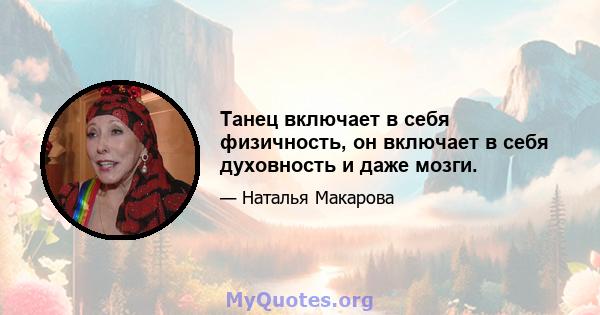 Танец включает в себя физичность, он включает в себя духовность и даже мозги.

— Наталья Макарова

MyQuotes.org